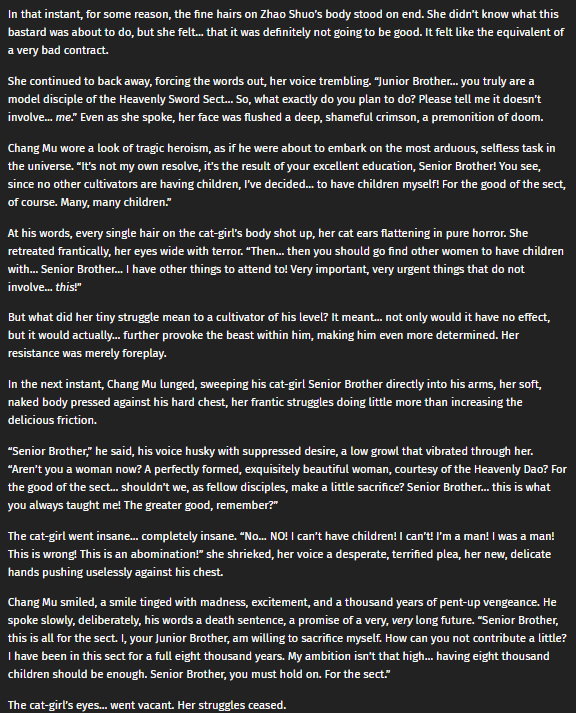 In that instant, for some reason, the fine hairs on Zhao Shuo's body stood on end. She didn't know what this bastard was about to do, but she felt... that it was definitely not going to be good. It felt like the equivalent of a very bad contract.

She continued to back away, forcing the words out, her voice trembling. "Junior Brother... you truly are a model disciple of the Heavenly Sword Sect... So, what exactly do you plan to do? Please tell me it doesn't involve... me." Even as she spoke, her face was flushed a deep, shameful crimson, a premonition of doom.

Chang Mu wore a look of tragic heroism, as if he were about to embark on the most arduous, selfless task in the universe. "It's not my own resolve, it's the result of your excellent education, Senior Brother! You see, since no other cultivators are having children, I've decided... to have children myself! For the good of the sect, of course. Many, many children."

At his words, every single hair on the cat-girl's body shot up, her cat ears flattening in pure horror. She retreated frantically, her eyes wide with terror. "Then... then you should go find other women to have children with... Senior Brother... I have other things to attend to! Very important, very urgent things that do not involve... this!"

But what did her tiny struggle mean to a cultivator of his level? It meant... not only would it have no effect, but it would actually... further provoke the beast within him, making him even more determined. Her resistance was merely foreplay.

In the next instant, Chang Mu lunged, sweeping his cat-girl Senior Brother directly into his arms, her soft, naked body pressed against his hard chest, her frantic struggles doing little more than increasing the delicious friction.

"Senior Brother," he said, his voice husky with suppressed desire, a low growl that vibrated through her. "Aren't you a woman now? A perfectly formed, exquisitely beautiful woman, courtesy of the Heavenly Dao? For the good of the sect... shouldn't we, as fellow disciples, make a little sacrifice? Senior Brother... this is what you always taught me! The greater good, remember?"

The cat-girl went insane... completely insane. "No... NO! I can't have children! I can't! I'm a man! I was a man! This is wrong! This is an abomination!" she shrieked, her voice a desperate, terrified plea, her new, delicate hands pushing uselessly against his chest.

Chang Mu smiled, a smile tinged with madness, excitement, and a thousand years of pent-up vengeance. He spoke slowly, deliberately, his words a death sentence, a promise of a very, very long future. "Senior Brother, this is all for the sect. I, your Junior Brother, am willing to sacrifice myself. How can you not contribute a little? I have been in this sect for a full eight thousand years. My ambition isn't that high... having eight thousand children should be enough. Senior Brother, you must hold on. For the sect."

The cat-girl's eyes... went vacant. Her struggles ceased.